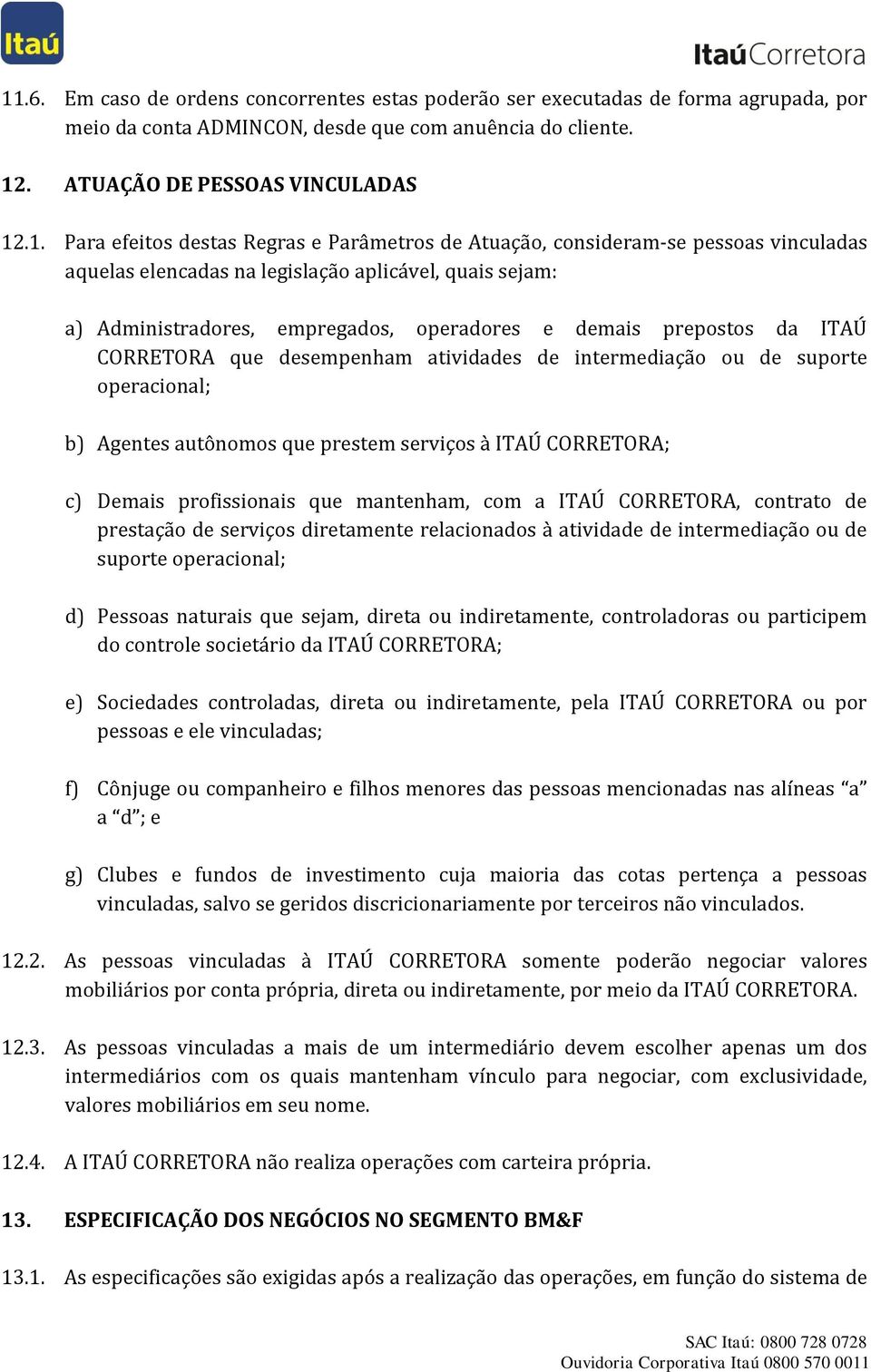 Itaú

ItaúCorretora

11.6. Em caso de ordens concorrentes estas poderão ser executadas de forma agrupada, por meio da conta ADMINCON, desde que com anuência do cliente.

12. ATUAÇÃO DE PESSOAS VINCULADAS

12.1. Para efeitos destas Regras e Parâmetros de Atuação, consideram-se pessoas vinculadas aquelas elencadas na legislação aplicável, quais sejam:

a) Administradores, empregados, operadores e demais prepostos da ITAÚ CORRETORA que desempenham atividades de intermediação ou de suporte operacional;

b) Agentes autônomos que prestem serviços à ITAÚ CORRETORA;

c) Demais profissionais que mantenham, com a ITAÚ CORRETORA, contrato de prestação de serviços diretamente relacionados à atividade de intermediação ou de suporte operacional;

d) Pessoas naturais que sejam, direta ou indiretamente, controladoras ou participem do controle societário da ITAÚ CORRETORA;

e) Sociedades controladas, direta ou indiretamente, pela ITAÚ CORRETORA ou por pessoas e ele vinculadas;

f) Cônjuge ou companheiro e filhos menores das pessoas mencionadas nas alíneas “a” a “d”; e

g) Clubes e fundos de investimento cuja maioria das cotas pertença a pessoas vinculadas, salvo se geridos discricionariamente por terceiros não vinculados.

12.2. As pessoas vinculadas à ITAÚ CORRETORA somente poderão negociar valores mobiliários por conta própria, direta ou indiretamente, por meio da ITAÚ CORRETORA.

12.3. As pessoas vinculadas a mais de um intermediário devem escolher apenas um dos intermediários com os quais mantenham vínculo para negociar, com exclusividade, valores mobiliários em seu nome.

12.4. A ITAÚ CORRETORA não realiza operações com carteira própria.

13. ESPECIFICAÇÃO DOS NEGÓCIOS NO SEGMENTO BM&F

13.1. As especificações são exigidas após a realização das operações, em função do sistema de

SAC Itaú: 0800 728 0728
Ouvidoria Corporativa Itaú 0800 570 0011